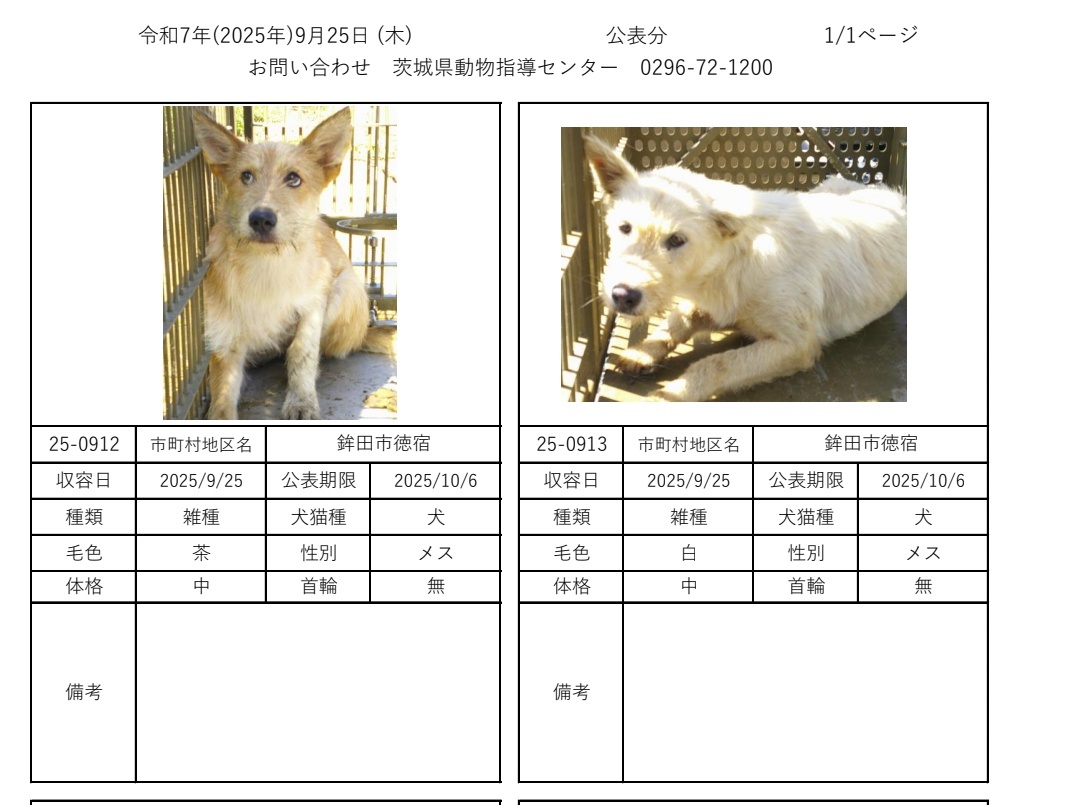 令和7年(2025年)9月25日 (木)　　公表分　　1/1ページ
お問い合わせ　茨城県動物指導センター　0296-72-1200

| 25-0912 | 市町村地区名 | 鉾田市徳宿 | |
|---|---|---|---|
| 収容日 | 2025/9/25 | 公表期限 | 2025/10/6 |
| 種類 | 雑種 | 犬猫種 | 犬 |
| 毛色 | 茶 | 性別 | メス |
| 体格 | 中 | 首輪 | 無 |
| 備考 | | | |

| 25-0913 | 市町村地区名 | 鉾田市徳宿 | |
|---|---|---|---|
| 収容日 | 2025/9/25 | 公表期限 | 2025/10/6 |
| 種類 | 雑種 | 犬猫種 | 犬 |
| 毛色 | 白 | 性別 | メス |
| 体格 | 中 | 首輪 | 無 |
| 備考 | | | |